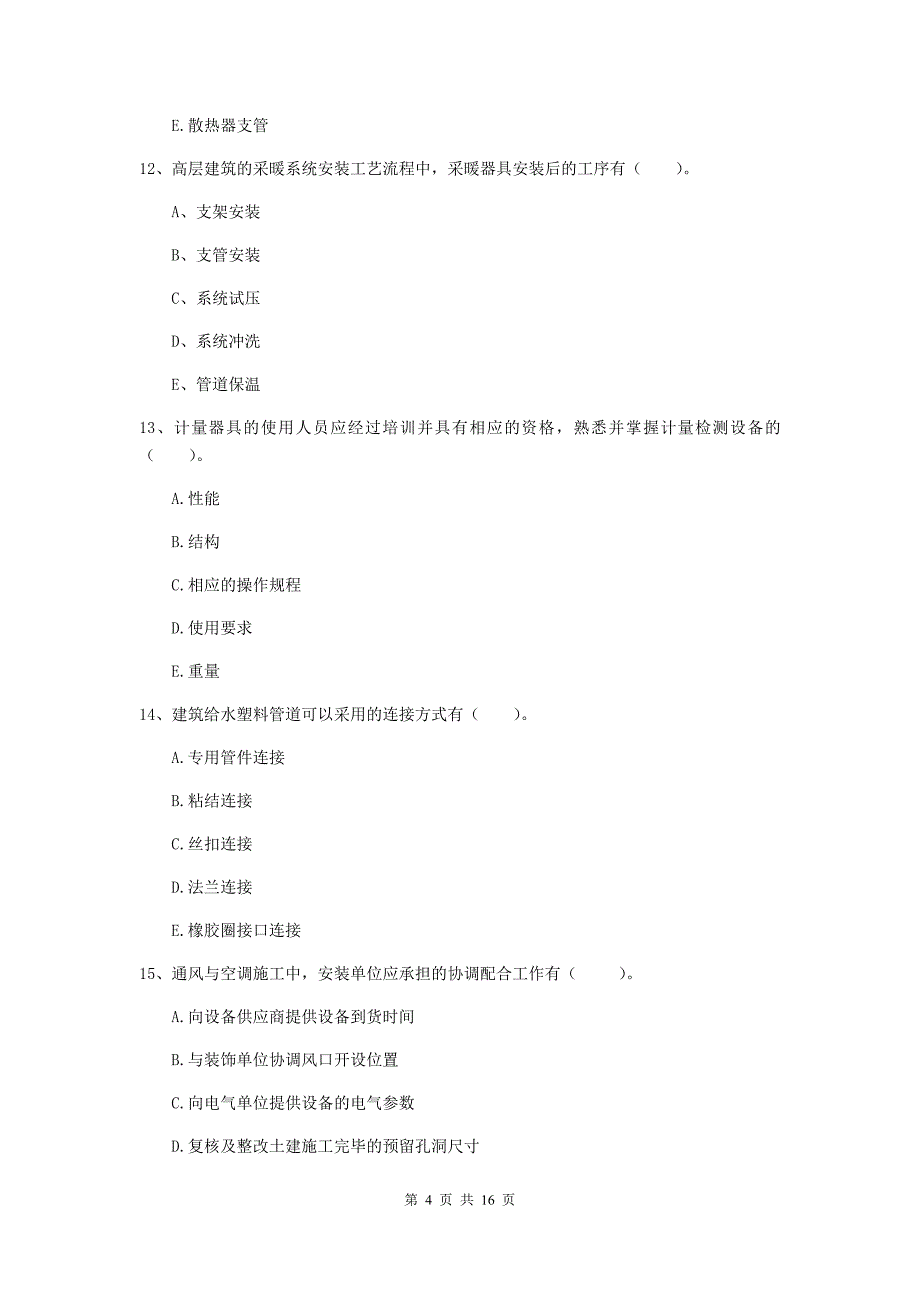 E. 散热器支管

12、高层建筑的采暖系统安装工艺流程中，采暖器具安装后的工序有（　　）。

A、支架安装

B、支管安装

C、系统试压

D、系统冲洗

E、管道保温

13、计量器具的使用人员应经过培训并具有相应的资格，熟悉并掌握计量检测设备的（　　）。

A. 性能

B. 结构

C. 相应的操作规程

D. 使用要求

E. 重量

14、建筑给水塑料管道可以采用的连接方式有（　　）。

A. 专用管件连接

B. 粘结连接

C. 丝扣连接

D. 法兰连接

E. 橡胶圈接口连接

15、通风与空调施工中，安装单位应承担的协调配合工作有（　　）。

A. 向设备供应商提供设备到货时间

B. 与装饰单位协调风口开设位置

C. 向电气单位提供设备的电气参数

D. 复核及整改土建施工完毕的预留孔洞尺寸

第 4 页 共 16 页